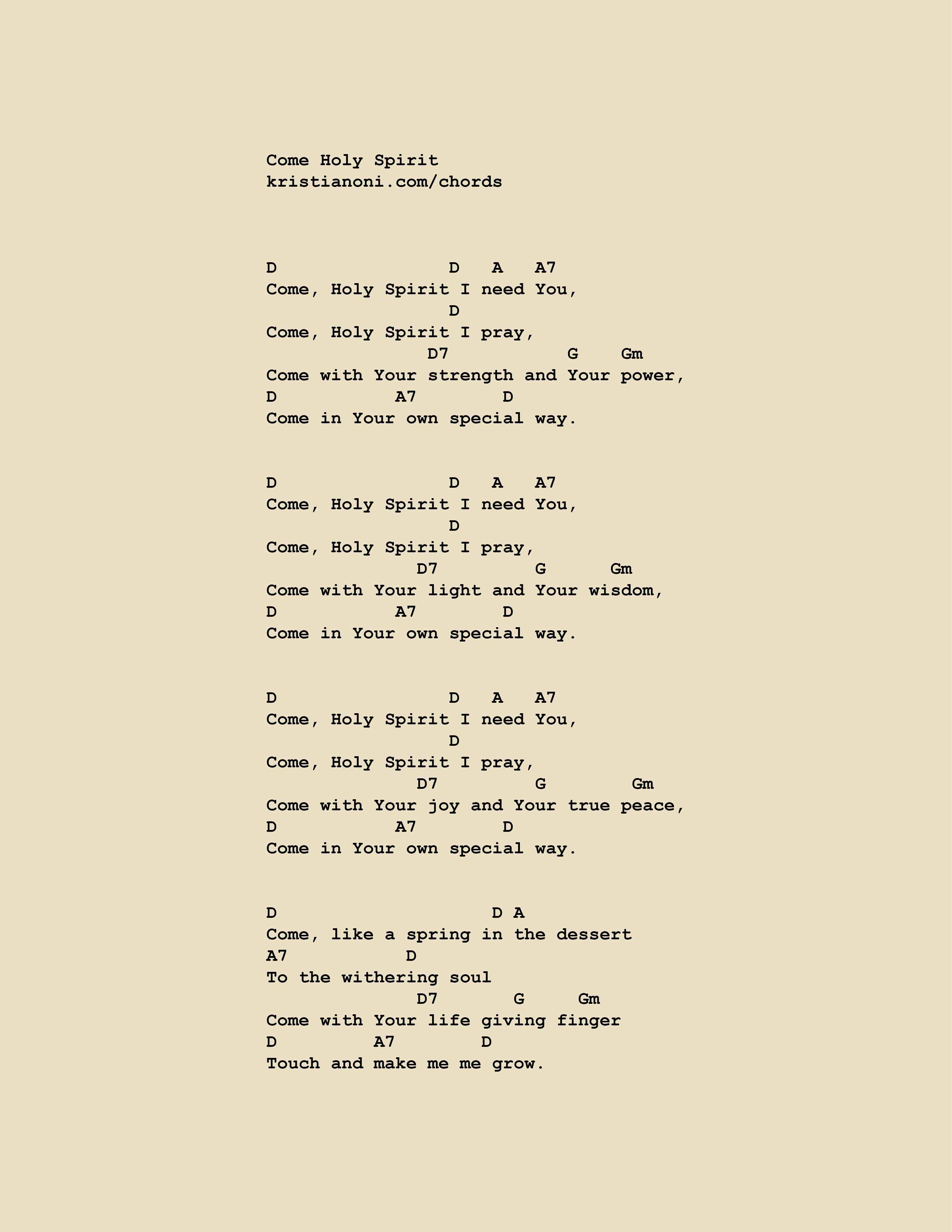 Come Holy Spirit
kristianoni.com/chords

D                 D   A   A7
Come, Holy Spirit I need You,
                  D
Come, Holy Spirit I pray,
               D7            G    Gm
Come with Your strength and Your power,
D           A7        D
Come in Your own special way.

D                 D   A   A7
Come, Holy Spirit I need You,
                  D
Come, Holy Spirit I pray,
              D7         G      Gm
Come with Your light and Your wisdom,
D           A7        D
Come in Your own special way.

D                 D   A   A7
Come, Holy Spirit I need You,
                  D
Come, Holy Spirit I pray,
              D7         G        Gm
Come with Your joy and Your true peace,
D           A7        D
Come in Your own special way.

D                     D A
Come, like a spring in the dessert
A7          D
To the withering soul
              D7       G     Gm
Come with Your life giving finger
D         A7        D
Touch and make me me grow.